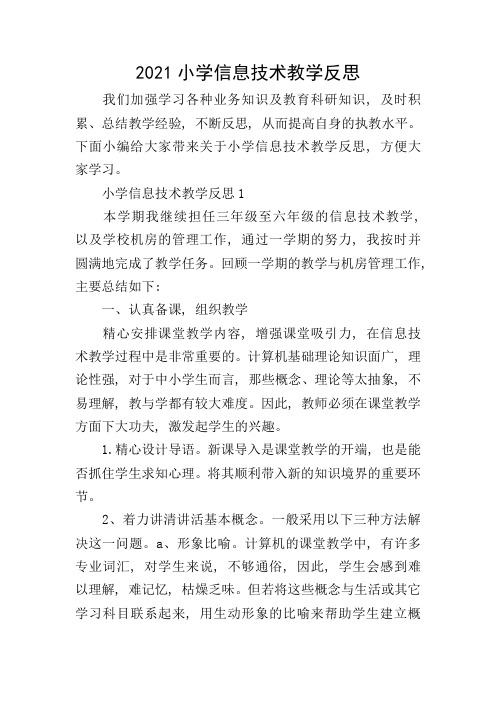 2021 小学信息技术教学反思

我们加强学习各种业务知识及教育科研知识，及时积累、总结教学经验，不断反思，从而提高自身的执教水平。下面小编给大家带来关于小学信息技术教学反思，方便大家学习。

小学信息技术教学反思 1

本学期我继续担任三年级至六年级的信息技术教学，以及学校机房的管理工作，通过一学期的努力，我按时并圆满地完成了教学任务。回顾一学期的教学与机房管理工作，主要总结如下：

一、认真备课，组织教学

精心安排课堂教学内容，增强课堂吸引力，在信息技术教学过程中是非常重要的。计算机基础理论知识面广，理论性强，对于中小学生而言，那些概念、理论等太抽象，不易理解，教与学都有较大难度。因此，教师必须在课堂教学方面下大功夫，激发起学生的兴趣。

1.精心设计导语。新课导入是课堂教学的开端，也是能否抓住学生求知心理。将其顺利带入新的知识境界的重要环节。

2、着力讲清讲活基本概念。一般采用以下三种方法解决这一问题。a、形象比喻。计算机的课堂教学中，有许多专业词汇，对学生来说，不够通俗，因此，学生会感到难以理解，难记忆，枯燥乏味。但若将这些概念与生活或其它学习科目联系起来，用生动形象的比喻来帮助学生建立概